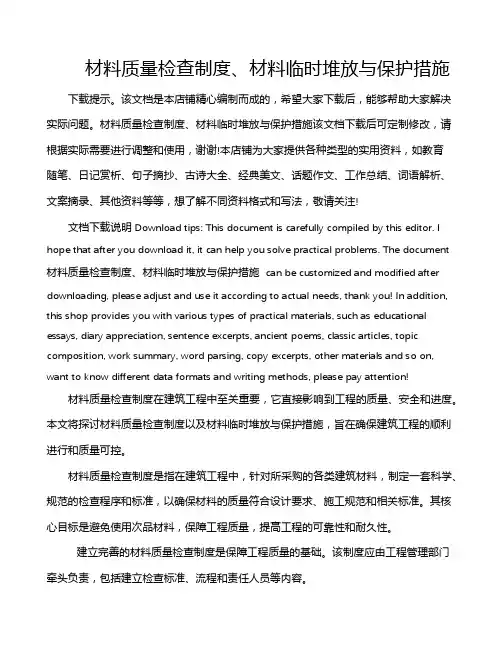 材料质量检查制度、材料临时堆放与保护措施

下载提示。该文档是本店铺精心编制而成的，希望大家下载后，能够帮助大家解决实际问题。材料质量检查制度、材料临时堆放与保护措施该文档下载后可定制修改，请根据实际需要进行调整和使用，谢谢!本店铺为大家提供各种类型的实用资料，如教育随笔、日记赏析、句子摘抄、古诗大全、经典美文、话题作文、工作总结、词语解析、文案摘录、其他资料等等，想了解不同资料格式和写法，敬请关注!

文档下载说明 Download tips: This document is carefully compiled by this editor. I hope that after you download it, it can help you solve practical problems. The document 材料质量检查制度、材料临时堆放与保护措施 can be customized and modified after downloading, please adjust and use it according to actual needs, thank you! In addition, this shop provides you with various types of practical materials, such as educational essays, diary appreciation, sentence excerpts, ancient poems, classic articles, topic composition, work summary, word parsing, copy excerpts, other materials and so on, want to know different data formats and writing methods, please pay attention!

材料质量检查制度在建筑工程中至关重要，它直接影响到工程的质量、安全和进度。本文将探讨材料质量检查制度以及材料临时堆放与保护措施，旨在确保建筑工程的顺利进行和质量可控。

材料质量检查制度是指在建筑工程中，针对所采购的各类建筑材料，制定一套科学、规范的检查程序和标准，以确保材料的质量符合设计要求、施工规范和相关标准。其核心目标是避免使用次品材料，保障工程质量，提高工程的可靠性和耐久性。

建立完善的材料质量检查制度是保障工程质量的基础。该制度应由工程管理部门牵头负责，包括建立检查标准、流程和责任人员等内容。